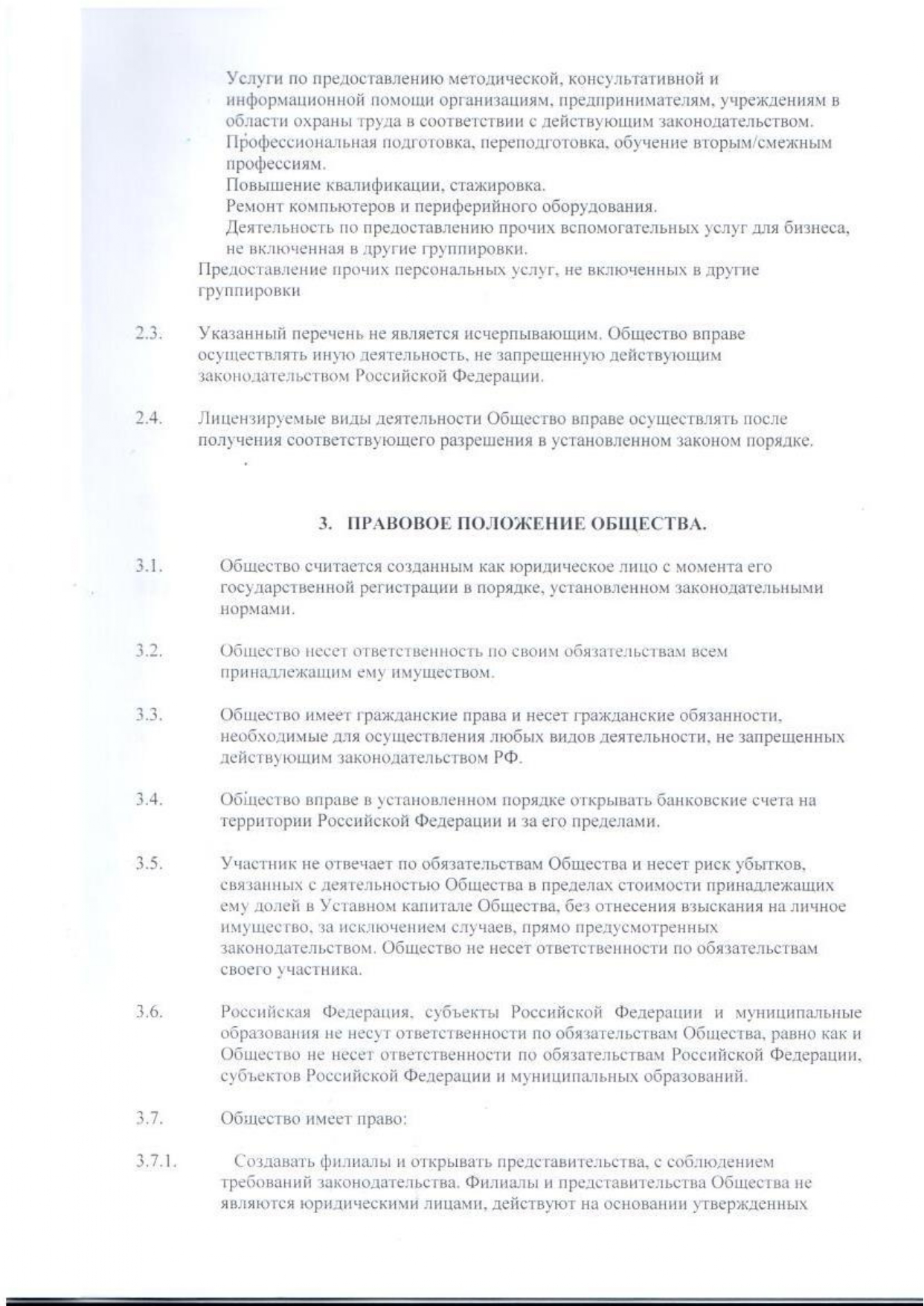 Услуги по предоставлению методической, консультативной и информационной помощи организациям, предпринимателям, учреждениям в области охраны труда в соответствии с действующим законодательством.

Профессиональная подготовка, переподготовка, обучение вторым/смежным профессиям.

Повышение квалификации, стажировка.

Ремонт компьютеров и периферийного оборудования.

Деятельность по предоставлению прочих вспомогательных услуг для бизнеса, не включенная в другие группировки.

Предоставление прочих персональных услуг, не включенных в другие группировки

2.3. Указанный перечень не является исчерпывающим. Общество вправе осуществлять иную деятельность, не запрещенную действующим законодательством Российской Федерации.

2.4. Лицензируемые виды деятельности Общество вправе осуществлять после получения соответствующего разрешения в установленном законом порядке.

3. ПРАВОВОЕ ПОЛОЖЕНИЕ ОБЩЕСТВА.

3.1. Общество считается созданным как юридическое лицо с момента его государственной регистрации в порядке, установленном законодательными нормами.

3.2. Общество несет ответственность по своим обязательствам всем принадлежащим ему имуществом.

3.3. Общество имеет гражданские права и несет гражданские обязанности, необходимые для осуществления любых видов деятельности, не запрещенных действующим законодательством РФ.

3.4. Общество вправе в установленном порядке открывать банковские счета на территории Российской Федерации и за его пределами.

3.5. Участник не отвечает по обязательствам Общества и несет риск убытков, связанных с деятельностью Общества в пределах стоимости принадлежащих ему долей в Уставном капитале Общества, без отнесения взыскания на личное имущество, за исключением случаев, прямо предусмотренных законодательством. Общество не несет ответственности по обязательствам своего участника.

3.6. Российская Федерация, субъекты Российской Федерации и муниципальные образования не несут ответственности по обязательствам Общества, равно как и Общество не несет ответственности по обязательствам Российской Федерации, субъектов Российской Федерации и муниципальных образований.

3.7. Общество имеет право:

3.7.1. Создавать филиалы и открывать представительства, с соблюдением требований законодательства. Филиалы и представительства Общества не являются юридическими лицами, действуют на основании утвержденных